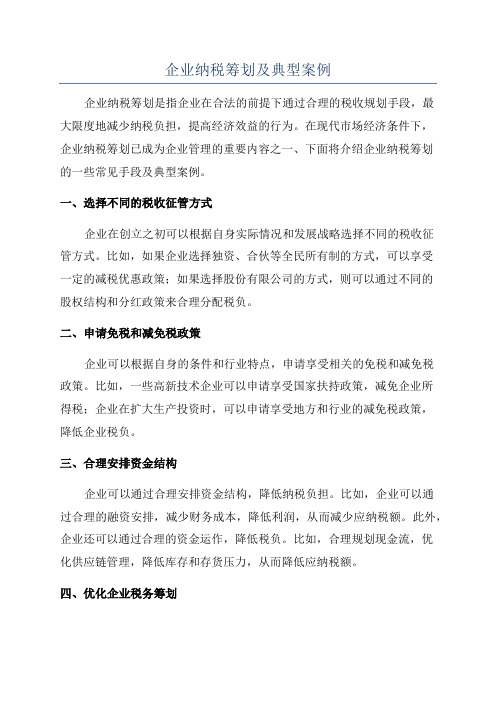 企业纳税筹划及典型案例

企业纳税筹划是指企业在合法的前提下通过合理的税收规划手段，最大限度地减少纳税负担，提高经济效益的行为。在现代市场经济条件下，企业纳税筹划已成为企业管理的重要内容之一、下面将介绍企业纳税筹划的一些常见手段及典型案例。

一、选择不同的税收征管方式

企业在创立之初可以根据自身实际情况和发展战略选择不同的税收征管方式。比如，如果企业选择独资、合伙等全民所有制的方式，可以享受一定的减税优惠政策；如果选择股份有限公司的方式，则可以通过不同的股权结构和分红政策来合理分配税负。

二、申请免税和减免税政策

企业可以根据自身的条件和行业特点，申请享受相关的免税和减免税政策。比如，一些高新技术企业可以申请享受国家扶持政策，减免企业所得税；企业在扩大生产投资时，可以申请享受地方和行业的减免税政策，降低企业税负。

三、合理安排资金结构

企业可以通过合理安排资金结构，降低纳税负担。比如，企业可以通过合理的融资安排，减少财务成本，降低利润，从而减少应纳税额。此外，企业还可以通过合理的资金运作，降低税负。比如，合理规划现金流，优化供应链管理，降低库存和存货压力，从而降低应纳税额。

四、优化企业税务筹划